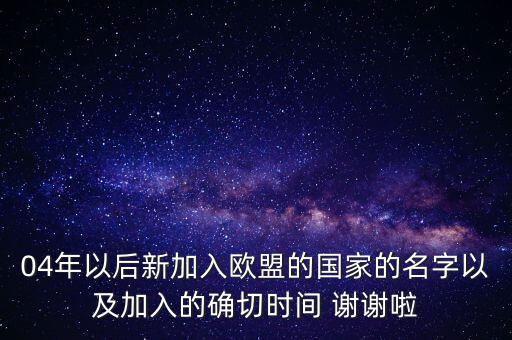 04年以后新加入欧盟的国家的名字以及加入的确切时间 谢谢啦